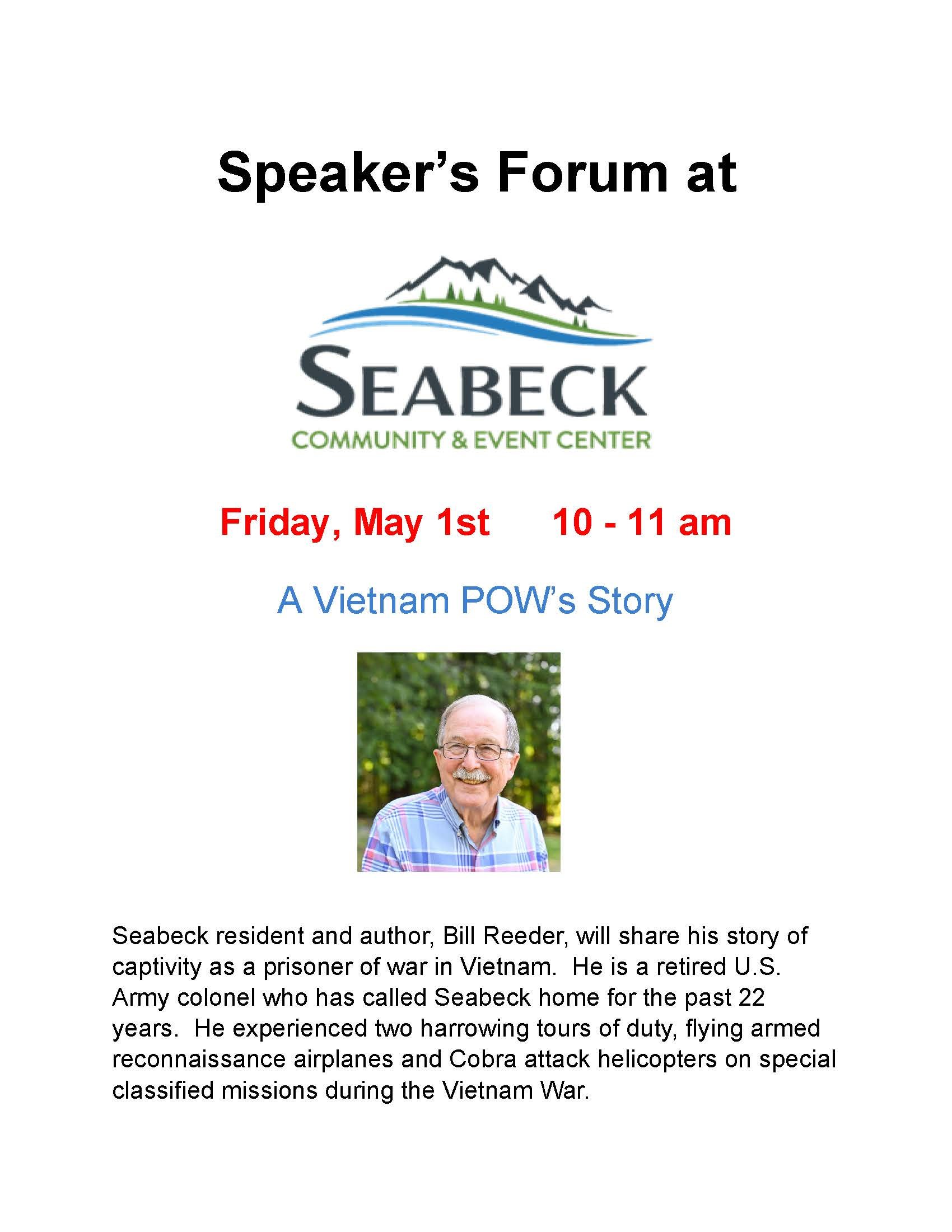 Speaker's Forum at

SEABECK
COMMUNITY & EVENT CENTER

Friday, May 1st 10 - 11 am

A Vietnam POW's Story

Seabeck resident and author, Bill Reeder, will share his story of captivity as a prisoner of war in Vietnam. He is a retired U.S. Army colonel who has called Seabeck home for the past 22 years. He experienced two harrowing tours of duty, flying armed reconnaissance airplanes and Cobra attack helicopters on special classified missions during the Vietnam War.